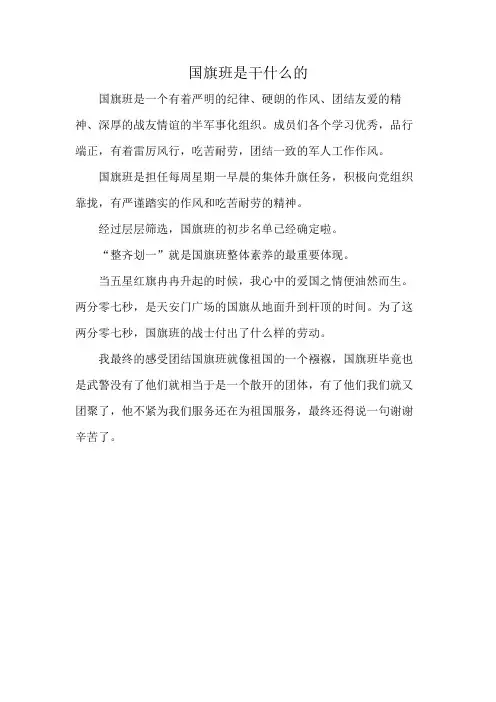 国旗班是干什么的

国旗班是一个有着严明的纪律、硬朗的作风、团结友爱的精神、深厚的战友情谊的半军事化组织。成员们各个学习优秀，品行端正，有着雷厉风行，吃苦耐劳，团结一致的军人工作作风。

国旗班是担任每周星期一早晨的集体升旗任务，积极向党组织靠拢，有严谨踏实的作风和吃苦耐劳的精神。

经过层层筛选，国旗班的初步名单已经确定啦。

“整齐划一”就是国旗班整体素养的最重要体现。

当五星红旗冉冉升起的时候，我心中的爱国之情便油然而生。两分零七秒，是天安门广场的国旗从地面升到杆顶的时间。为了这两分零七秒，国旗班的战士付出了什么样的劳动。

我最终的感受团结国旗班就像祖国的一个襁褓，国旗班毕竟也是武警没有了他们就相当于是一个散开的团体，有了他们我们就又团聚了，他不紧为我们服务还在为祖国服务，最终还得说一句谢谢辛苦了。